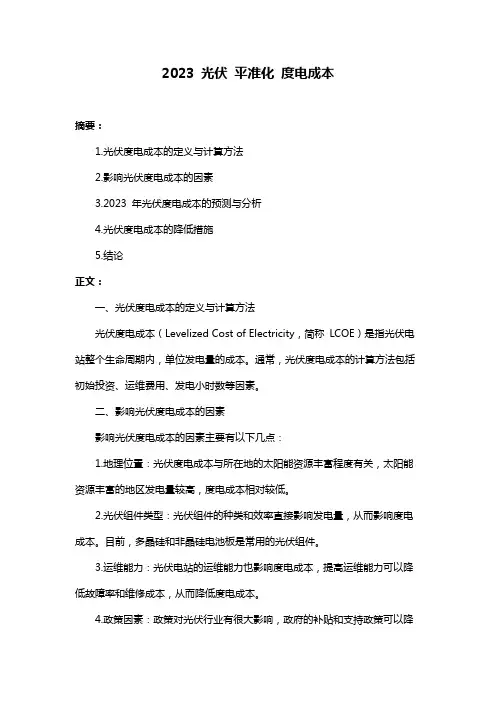 2023 光伏 平准化 度电成本

摘要：

1.光伏度电成本的定义与计算方法

2.影响光伏度电成本的因素

3.2023 年光伏度电成本的预测与分析

4.光伏度电成本的降低措施

5.结论

正文：

一、光伏度电成本的定义与计算方法

光伏度电成本（Levelized Cost of Electricity，简称 LCOE）是指光伏电站整个生命周期内，单位发电量的成本。通常，光伏度电成本的计算方法包括初始投资、运维费用、发电小时数等因素。

二、影响光伏度电成本的因素

影响光伏度电成本的因素主要有以下几点：

1.地理位置：光伏度电成本与所在地的太阳能资源丰富程度有关，太阳能资源丰富的地区发电量较高，度电成本相对较低。

2.光伏组件类型：光伏组件的种类和效率直接影响发电量，从而影响度电成本。目前，多晶硅和非晶硅电池板是常用的光伏组件。

3.运维能力：光伏电站的运维能力也影响度电成本，提高运维能力可以降低故障率和维修成本，从而降低度电成本。

4.政策因素：政策对光伏行业有很大影响，政府的补贴和支持政策可以降